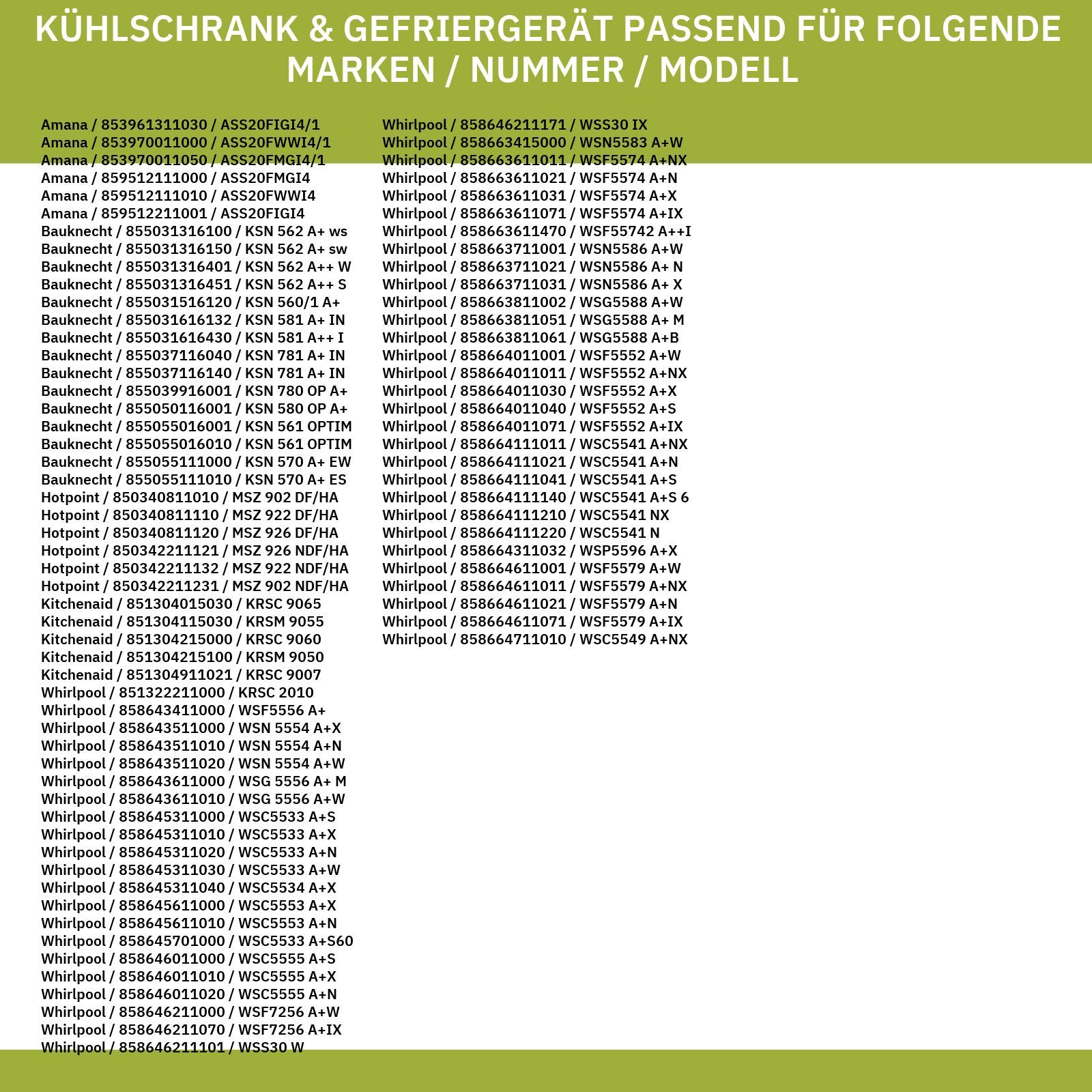 KÜHLSCHRANK & GEFRIERGERÄT PASSEND FÜR FOLGENDE MARKEN / NUMMER / MODELL

Amana / 853961311030 / ASS20FIGI4/1
Amana / 853970011000 / ASS20FWWI4/1
Amana / 853970011050 / ASS20FMGI4/1
Amana / 859512111000 / ASS20FMGI4
Amana / 859512111010 / ASS20FWWI4
Amana / 859512211001 / ASS20FIGI4
Bauknecht / 855031316100 / KSN 562 A+ ws
Bauknecht / 855031316150 / KSN 562 A+ sw
Bauknecht / 855031316401 / KSN 562 A++ W
Bauknecht / 855031316451 / KSN 562 A++ S
Bauknecht / 855031516120 / KSN 560/1 A+
Bauknecht / 855031616132 / KSN 581 A+ IN
Bauknecht / 855031616430 / KSN 581 A++ I
Bauknecht / 855037116040 / KSN 781 A+ IN
Bauknecht / 855037116140 / KSN 781 A+ IN
Bauknecht / 855039916001 / KSN 780 OP A+
Bauknecht / 855050116001 / KSN 580 OP A+
Bauknecht / 855055016001 / KSN 561 OPTIM
Bauknecht / 855055016010 / KSN 561 OPTIM
Bauknecht / 855055111000 / KSN 570 A+ EW
Bauknecht / 855055111010 / KSN 570 A+ ES
Hotpoint / 850340811010 / MSZ 902 DF/HA
Hotpoint / 850340811110 / MSZ 922 DF/HA
Hotpoint / 850340811120 / MSZ 926 DF/HA
Hotpoint / 850342211121 / MSZ 926 NDF/HA
Hotpoint / 850342211132 / MSZ 922 NDF/HA
Hotpoint / 850342211231 / MSZ 902 NDF/HA
Kitchenaid / 851304015030 / KRSC 9065
Kitchenaid / 851304115030 / KRSM 9055
Kitchenaid / 851304215000 / KRSC 9060
Kitchenaid / 851304215100 / KRSM 9050
Kitchenaid / 851304911021 / KRSC 9007
Whirlpool / 851322211000 / KRSC 2010
Whirlpool / 858643411000 / WSF5556 A+
Whirlpool / 858643511000 / WSN 5554 A+X
Whirlpool / 858643511010 / WSN 5554 A+N
Whirlpool / 858643511020 / WSN 5554 A+W
Whirlpool / 858643611000 / WSG 5556 A+ M
Whirlpool / 858643611010 / WSG 5556 A+W
Whirlpool / 858645311000 / WSC5533 A+S
Whirlpool / 858645311010 / WSC5533 A+X
Whirlpool / 858645311020 / WSC5533 A+N
Whirlpool / 858645311030 / WSC5533 A+W
Whirlpool / 858645311040 / WSC5534 A+X
Whirlpool / 858645611000 / WSC5553 A+X
Whirlpool / 858645611010 / WSC5553 A+N
Whirlpool / 858645701000 / WSC5533 A+S60
Whirlpool / 858646011000 / WSC5555 A+S
Whirlpool / 858646011010 / WSC5555 A+X
Whirlpool / 858646011020 / WSC5555 A+N
Whirlpool / 858646211000 / WSF7256 A+W
Whirlpool / 858646211070 / WSF7256 A+IX
Whirlpool / 858646211101 / WSS30 W

Whirlpool / 858646211171 / WSS30 IX
Whirlpool / 858663415000 / WSN5583 A+W
Whirlpool / 858663611011 / WSF5574 A+NX
Whirlpool / 858663611021 / WSF5574 A+N
Whirlpool / 858663611031 / WSF5574 A+X
Whirlpool / 858663611071 / WSF5574 A+IX
Whirlpool / 858663611470 / WSF55742 A++I
Whirlpool / 858663711001 / WSN5586 A+W
Whirlpool / 858663711021 / WSN5586 A+ N
Whirlpool / 858663711031 / WSN5586 A+ X
Whirlpool / 858663811002 / WSG5588 A+W
Whirlpool / 858663811051 / WSG5588 A+ M
Whirlpool / 858663811061 / WSG5588 A+B
Whirlpool / 858664011001 / WSF5552 A+W
Whirlpool / 858664011011 / WSF5552 A+NX
Whirlpool / 858664011030 / WSF5552 A+X
Whirlpool / 858664011040 / WSF5552 A+S
Whirlpool / 858664011071 / WSF5552 A+IX
Whirlpool / 858664111011 / WSC5541 A+NX
Whirlpool / 858664111021 / WSC5541 A+N
Whirlpool / 858664111041 / WSC5541 A+S
Whirlpool / 858664111140 / WSC5541 A+S 6
Whirlpool / 858664111210 / WSC5541 NX
Whirlpool / 858664111220 / WSC5541 N
Whirlpool / 858664311032 / WSP5596 A+X
Whirlpool / 858664611001 / WSF5579 A+W
Whirlpool / 858664611011 / WSF5579 A+NX
Whirlpool / 858664611021 / WSF5579 A+N
Whirlpool / 858664611071 / WSF5579 A+IX
Whirlpool / 858664711010 / WSC5549 A+NX